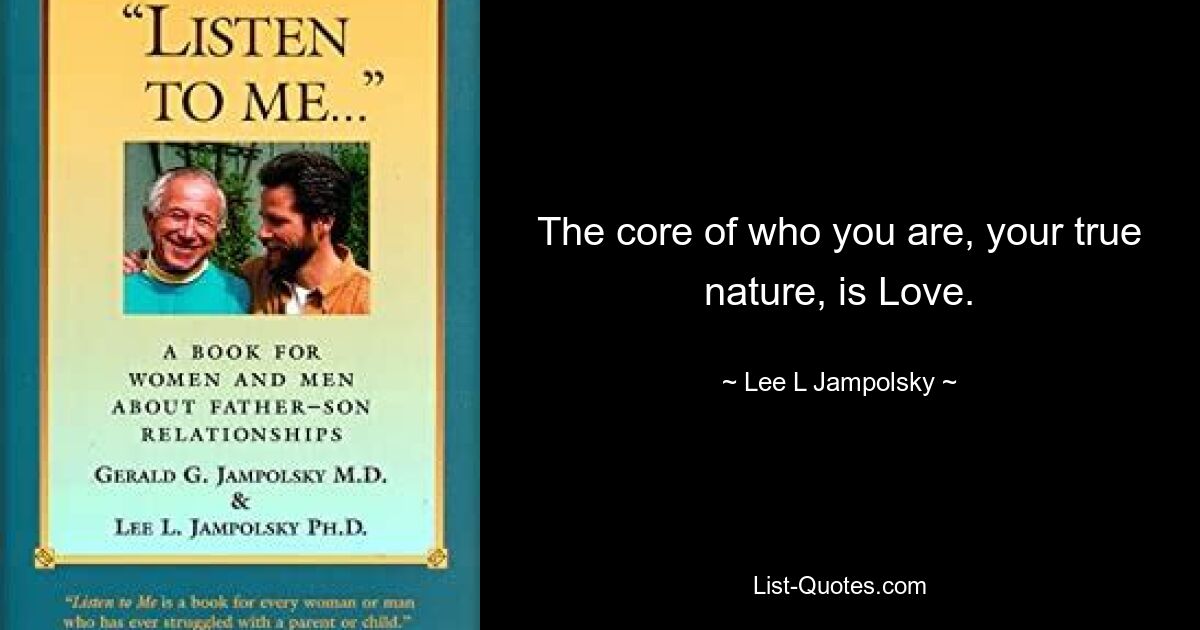 "LISTEN TO ME..."

A BOOK FOR WOMEN AND MEN ABOUT FATHER–SON RELATIONSHIPS

GERALD G. JAMPOLSKY M.D.
&
LEE L. JAMPOLSKY PH.D.

"Listen to Me is a book for every woman or man who has ever struggled with a parent or child."

The core of who you are, your true nature, is Love.

~ Lee L Jampolsky ~

List-Quotes.com